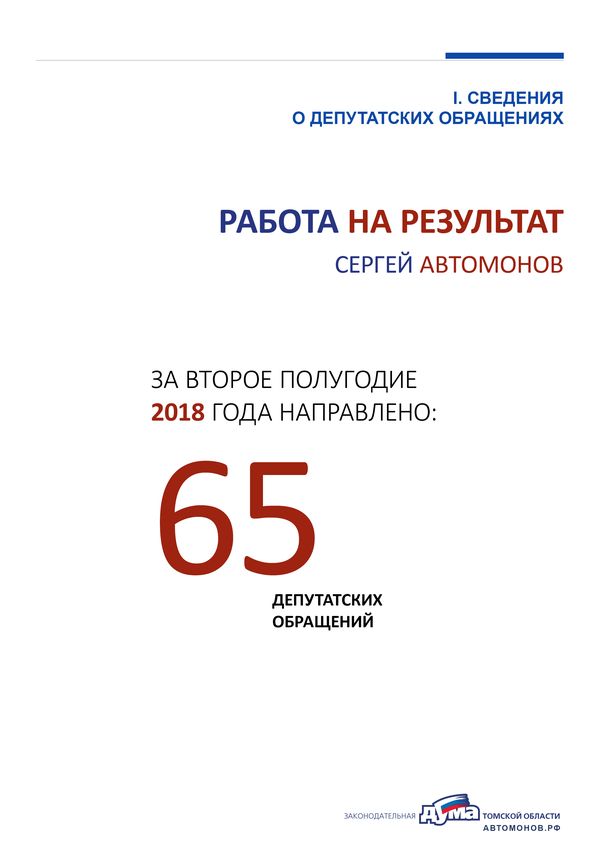 I. СВЕДЕНИЯ
О ДЕПУТАТСКИХ ОБРАЩЕНИЯХ

РАБОТА НА РЕЗУЛЬТАТ
СЕРГЕЙ АВТОМОНОВ

ЗА ВТОРОЕ ПОЛУГОДИЕ
2018 ГОДА НАПРАВЛЕНО:

65

ДЕПУТАТСКИХ
ОБРАЩЕНИЙ

ЗАКОНОДАТЕЛЬНАЯ ДУМА ТОМСКОЙ ОБЛАСТИ
АВТОМОНОВ.РФ